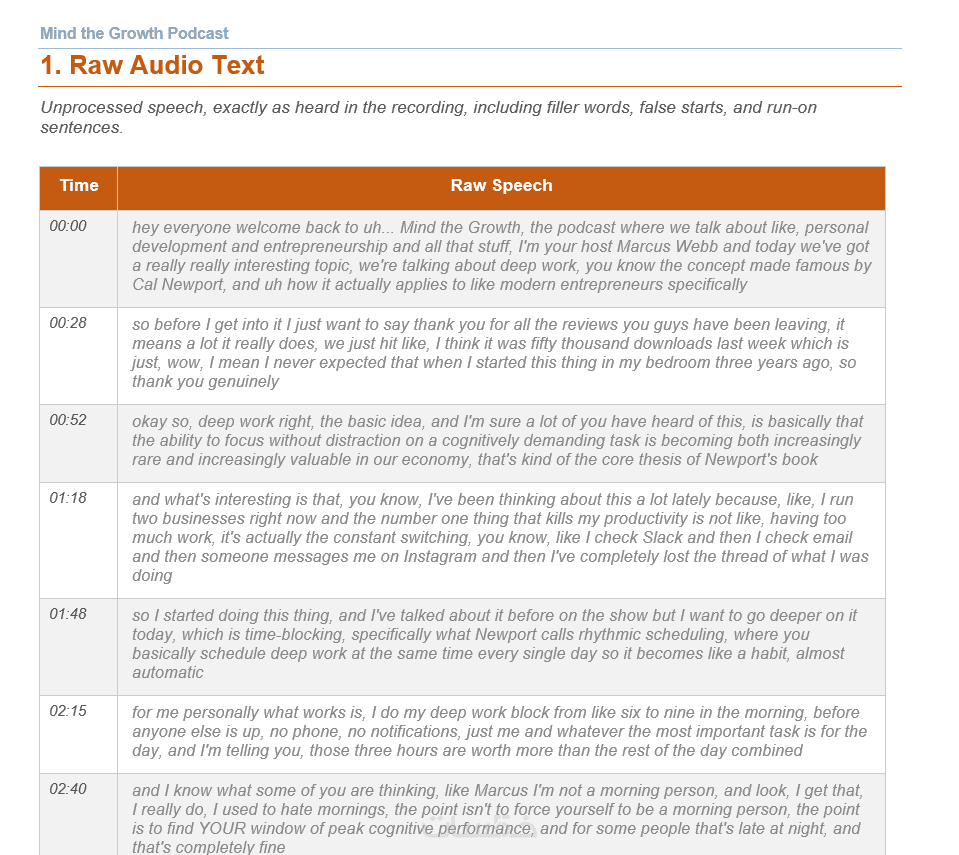 Mind the Growth Podcast

1. Raw Audio Text

Unprocessed speech, exactly as heard in the recording, including filler words, false starts, and run-on sentences.

| Time | Raw Speech |
|---|---|
| 00:00 | hey everyone welcome back to uh... Mind the Growth, the podcast where we talk about like, personal development and entrepreneurship and all that stuff, I'm your host Marcus Webb and today we've got a really really interesting topic, we're talking about deep work, you know the concept made famous by Cal Newport, and uh how it actually applies to like modern entrepreneurs specifically |
| 00:28 | so before I get into it I just want to say thank you for all the reviews you guys have been leaving, it means a lot it really does, we just hit like, I think it was fifty thousand downloads last week which is just, wow, I mean I never expected that when I started this thing in my bedroom three years ago, so thank you genuinely |
| 00:52 | okay so, deep work right, the basic idea, and I'm sure a lot of you have heard of this, is basically that the ability to focus without distraction on a cognitively demanding task is becoming both increasingly rare and increasingly valuable in our economy, that's kind of the core thesis of Newport's book |
| 01:18 | and what's interesting is that, you know, I've been thinking about this a lot lately because, like, I run two businesses right now and the number one thing that kills my productivity is not like, having too much work, it's actually the constant switching, you know, like I check Slack and then I check email and then someone messages me on Instagram and then I've completely lost the thread of what I was doing |
| 01:48 | so I started doing this thing, and I've talked about it before on the show but I want to go deeper on it today, which is time-blocking, specifically what Newport calls rhythmic scheduling, where you basically schedule deep work at the same time every single day so it becomes like a habit, almost automatic |
| 02:15 | for me personally what works is, I do my deep work block from like six to nine in the morning, before anyone else is up, no phone, no notifications, just me and whatever the most important task is for the day, and I'm telling you, those three hours are worth more than the rest of the day combined |
| 02:40 | and I know what some of you are thinking, like Marcus I'm not a morning person, and look, I get that, I really do, I used to hate mornings, the point isn't to force yourself to be a morning person, the point is to find YOUR window of peak cognitive performance, and for some people that's late at night, and that's completely fine |